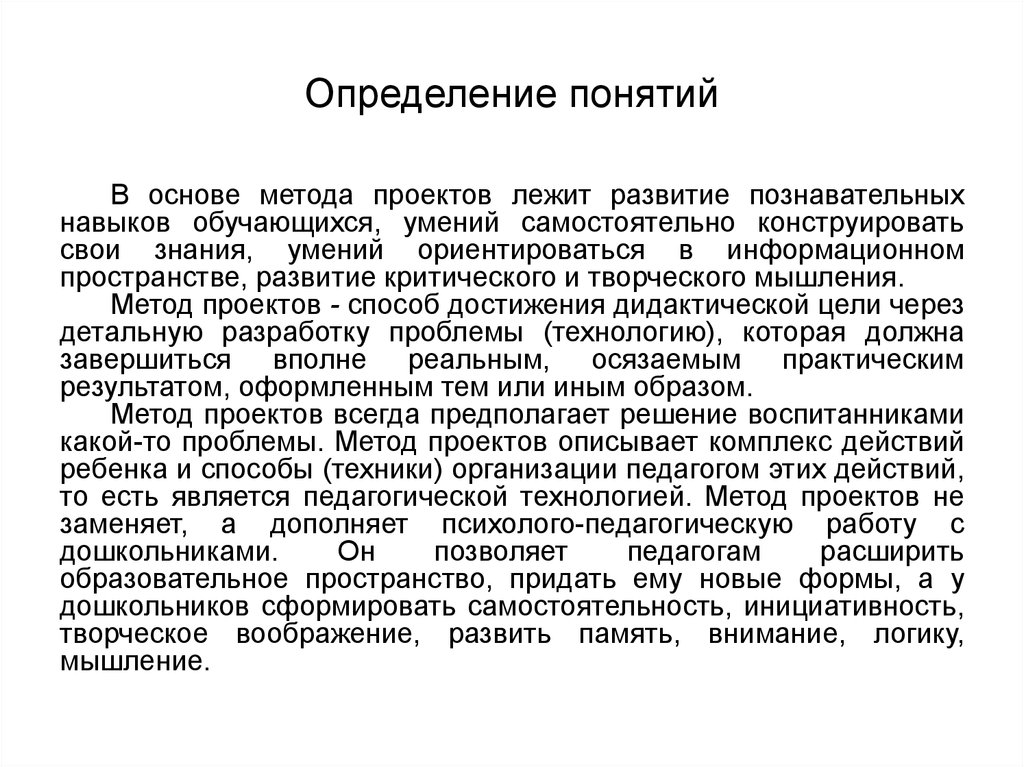 Определение понятий

В основе метода проектов лежит развитие познавательных навыков обучающихся, умений самостоятельно конструировать свои знания, умений ориентироваться в информационном пространстве, развитие критического и творческого мышления.

Метод проектов - способ достижения дидактической цели через детальную разработку проблемы (технологию), которая должна завершиться вполне реальным, осязаемым практическим результатом, оформленным тем или иным образом.

Метод проектов всегда предполагает решение воспитанниками какой-то проблемы. Метод проектов описывает комплекс действий ребенка и способы (техники) организации педагогом этих действий, то есть является педагогической технологией. Метод проектов не заменяет, а дополняет психолого-педагогическую работу с дошкольниками. Он позволяет педагогам расширить образовательное пространство, придать ему новые формы, а у дошкольников сформировать самостоятельность, инициативность, творческое воображение, развить память, внимание, логику, мышление.